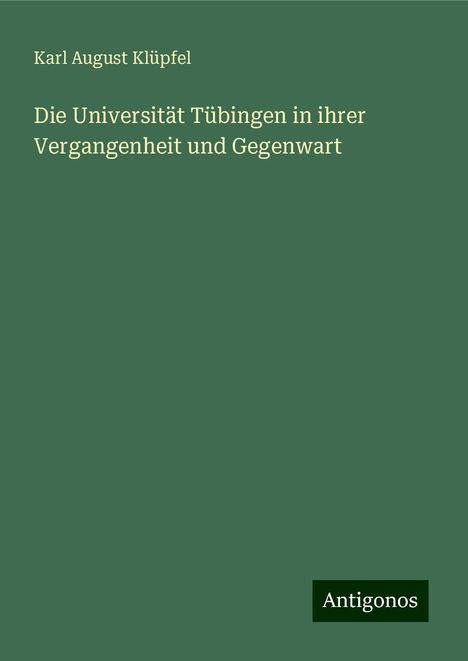 Karl August Klüpfel

Die Universität Tübingen in ihrer Vergangenheit und Gegenwart

Antigonos